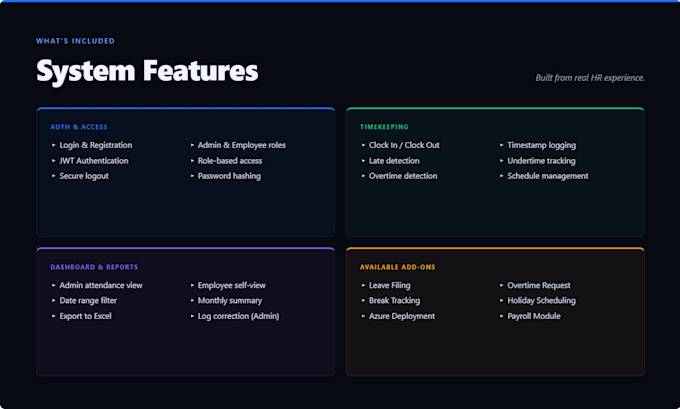 WHAT'S INCLUDED

System Features

Built from real HR experience.

AUTH & ACCESS

▸ Login & Registration
▸ JWT Authentication
▸ Secure logout
▸ Admin & Employee roles
▸ Role-based access
▸ Password hashing

TIMEKEEPING

▸ Clock In / Clock Out
▸ Late detection
▸ Overtime detection
▸ Timestamp logging
▸ Undertime tracking
▸ Schedule management

DASHBOARD & REPORTS

▸ Admin attendance view
▸ Date range filter
▸ Export to Excel
▸ Employee self-view
▸ Monthly summary
▸ Log correction (Admin)

AVAILABLE ADD-ONS

▸ Leave Filing
▸ Break Tracking
▸ Azure Deployment
▸ Overtime Request
▸ Holiday Scheduling
▸ Payroll Module